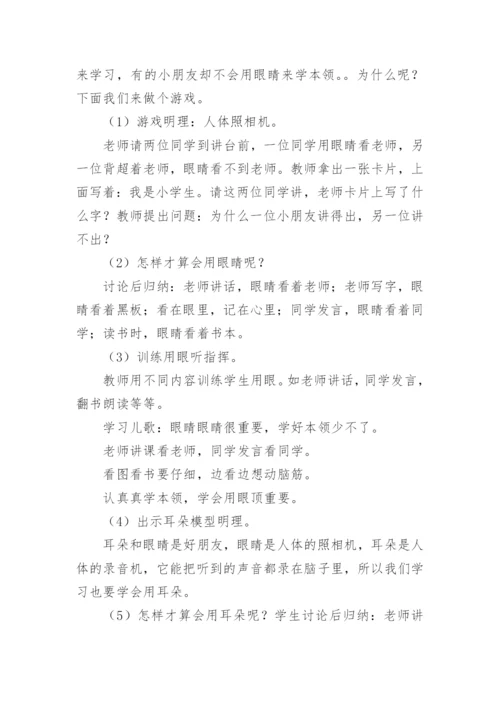 来学习，有的小朋友却不会用眼睛来学本领。。为什么呢？下面我们来做个游戏。

（1）游戏明理：人体照相机。

老师请两位同学到讲台前，一位同学用眼睛看老师，另一位背超着老师，眼睛看不到老师。教师拿出一张卡片，上面写着：我是小学生。请这两位同学讲，老师卡片上写了什么字？教师提出问题：为什么一位小朋友讲得出，另一位讲不出？

（2）怎样才算会用眼睛呢？

讨论后归纳：老师讲话，眼睛看着老师；老师写字，眼睛看着黑板；看在眼里，记在心里；同学发言，眼睛看着同学；读书时，眼睛看着书本。

（3）训练用眼听指挥。

教师用不同内容训练学生用眼。如老师讲话，同学发言，翻书朗读等等。

学习儿歌：眼睛眼睛很重要，学好本领少不了。

老师讲课看老师，同学发言看同学。

看图看书要仔细，边看边想动脑筋。

认真真学本领，学会用眼顶重要。

（4）出示耳朵模型明理。

耳朵和眼睛是好朋友，眼睛是人体的照相机，耳朵是人体的录音机，它能把听到的声音都录在脑子里，所以我们学习也要学会用耳朵。

（5）怎样才算会用耳朵呢？学生讨论后归纳：老师讲